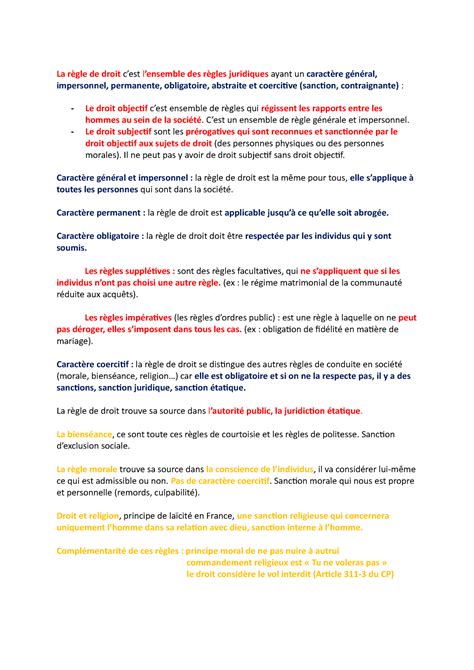 La règle de droit c'est l'ensemble des règles juridiques ayant un caractère général, impersonnel, permanente, obligatoire, abstraite et coercitive (sanction, contraignante) :

- Le droit objectif c'est ensemble de règles qui régissent les rapports entre les hommes au sein de la société. C'est un ensemble de règle générale et impersonnel.
- Le droit subjectif sont les prérogatives qui sont reconnues et sanctionnée par le droit objectif aux sujets de droit (des personnes physiques ou des personnes morales). Il ne peut pas y avoir de droit subjectif sans droit objectif.

Caractère général et impersonnel : la règle de droit est la même pour tous, elle s'applique à toutes les personnes qui sont dans la société.

Caractère permanent : la règle de droit est applicable jusqu'à ce qu'elle soit abrogée.

Caractère obligatoire : la règle de droit doit être respectée par les individus qui y sont soumis.

Les règles supplétives : sont des règles facultatives, qui ne s'appliquent que si les individus n'ont pas choisi une autre règle. (ex : le régime matrimonial de la communauté réduite aux acquêts).

Les règles impératives (les règles d'ordres public) : est une règle à laquelle on ne peut pas déroger, elles s'imposent dans tous les cas. (ex : obligation de fidélité en matière de mariage).

Caractère coercitif : la règle de droit se distingue des autres règles de conduite en société (morale, bienséance, religion…) car elle est obligatoire et si on ne la respecte pas, il y a des sanctions, sanction juridique, sanction étatique.

La règle de droit trouve sa source dans l'autorité public, la juridiction étatique.

La bienséance, ce sont toute ces règles de courtoisie et les règles de politesse. Sanction d'exclusion sociale.

La règle morale trouve sa source dans la conscience de l'individus, il va considérer lui-même ce qui est admissible ou non. Pas de caractère coercitif. Sanction morale qui nous est propre et personnelle (remords, culpabilité).

Droit et religion, principe de laïcité en France, une sanction religieuse qui concernera uniquement l'homme dans sa relation avec dieu, sanction interne à l'homme.

Complémentarité de ces règles : principe moral de ne pas nuire à autrui
commandement religieux est « Tu ne voleras pas »
le droit considère le vol interdit (Article 311-3 du CP)